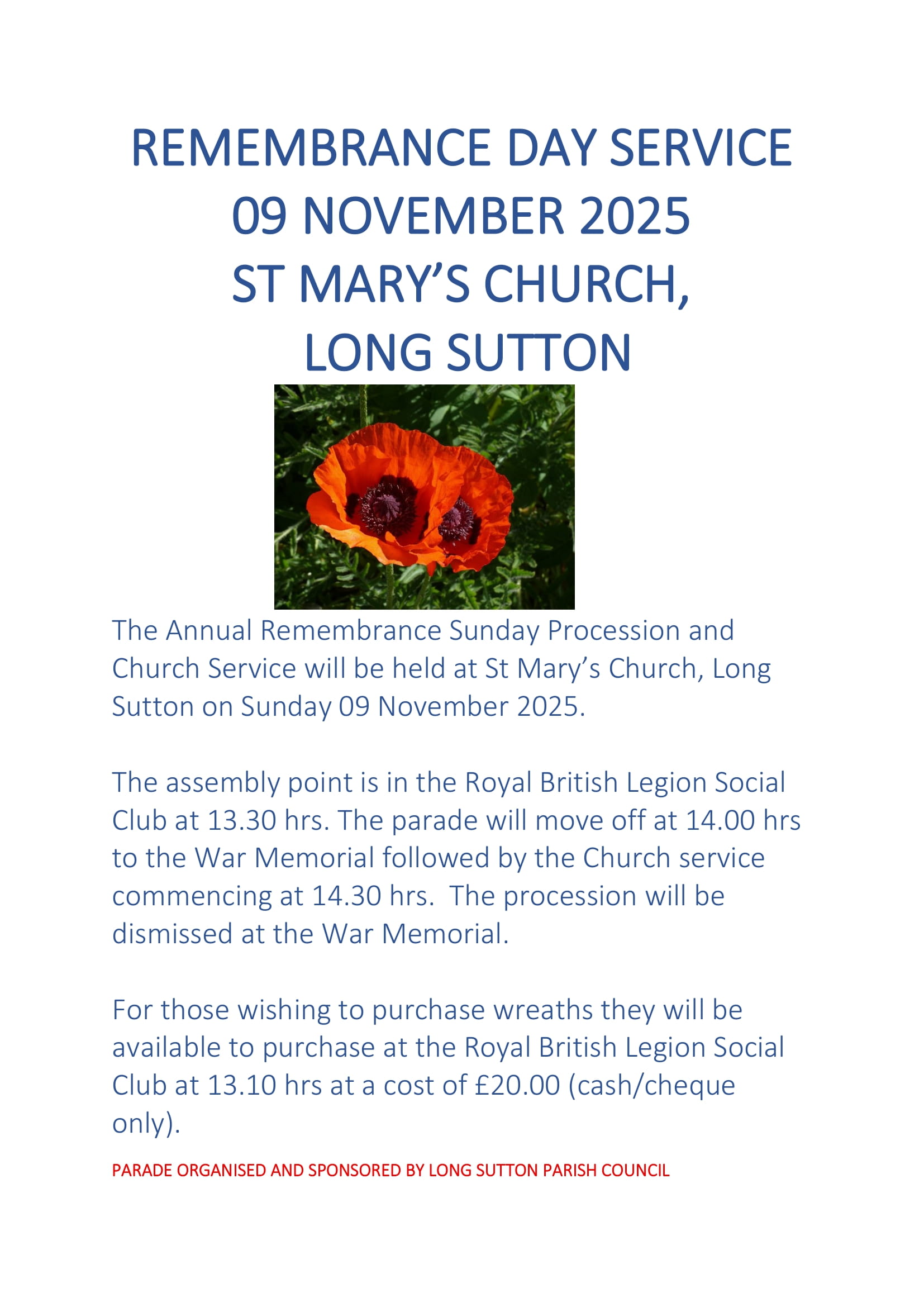 REMEMBRANCE DAY SERVICE
09 NOVEMBER 2025
ST MARY'S CHURCH,
LONG SUTTON

The Annual Remembrance Sunday Procession and Church Service will be held at St Mary's Church, Long Sutton on Sunday 09 November 2025.

The assembly point is in the Royal British Legion Social Club at 13.30 hrs. The parade will move off at 14.00 hrs to the War Memorial followed by the Church service commencing at 14.30 hrs. The procession will be dismissed at the War Memorial.

For those wishing to purchase wreaths they will be available to purchase at the Royal British Legion Social Club at 13.10 hrs at a cost of £20.00 (cash/cheque only).

PARADE ORGANISED AND SPONSORED BY LONG SUTTON PARISH COUNCIL